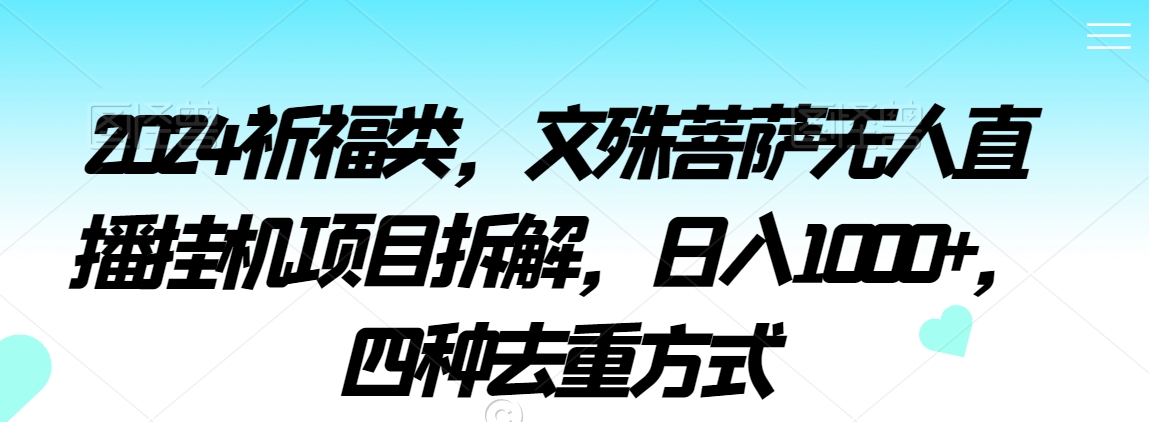 2024祈福类，文殊菩萨无人直播挂机项目拆解，日入1000+，四种去重方式